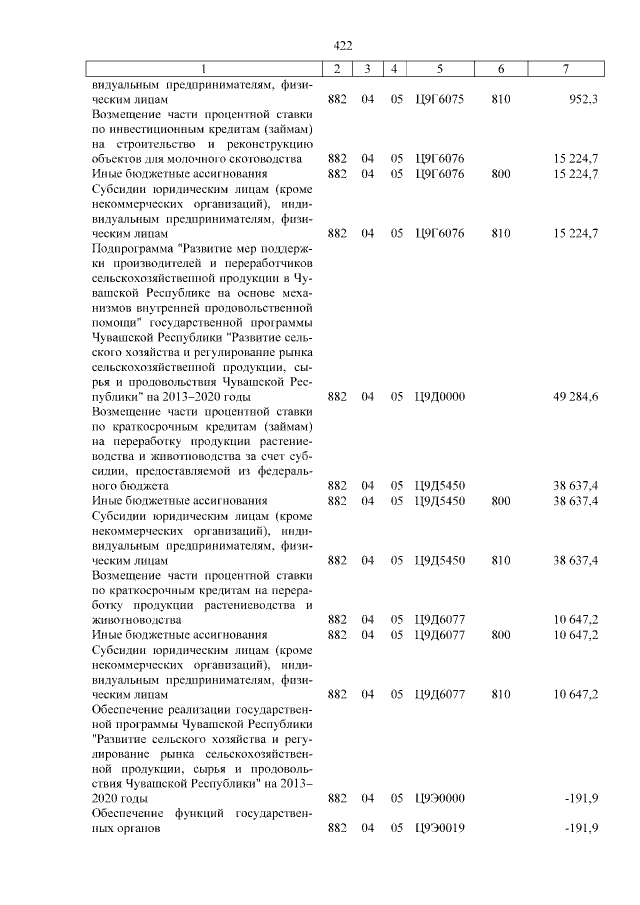 422

| 1 | 2 | 3 | 4 | 5 | 6 | 7 |
|---|---|---|---|---|---|---|
| видуальным предпринимателям, физическим лицам | 882 | 04 | 05 | Ц9Г6075 | 810 | 952,3 |
| Возмещение части процентной ставки по инвестиционным кредитам (займам) на строительство и реконструкцию объектов для молочного скотоводства | 882 | 04 | 05 | Ц9Г6076 | | 15 224,7 |
| Иные бюджетные ассигнования | 882 | 04 | 05 | Ц9Г6076 | 800 | 15 224,7 |
| Субсидии юридическим лицам (кроме некоммерческих организаций), индивидуальным предпринимателям, физическим лицам | 882 | 04 | 05 | Ц9Г6076 | 810 | 15 224,7 |
| Подпрограмма "Развитие мер поддержки производителей и переработчиков сельскохозяйственной продукции в Чувашской Республике на основе механизмов внутренней продовольственной помощи" государственной программы Чувашской Республики "Развитие сельского хозяйства и регулирование рынка сельскохозяйственной продукции, сырья и продовольствия Чувашской Республики" на 2013–2020 годы | 882 | 04 | 05 | Ц9Д0000 | | 49 284,6 |
| Возмещение части процентной ставки по краткосрочным кредитам (займам) на переработку продукции растениеводства и животноводства за счет субсидии, предоставляемой из федерального бюджета | 882 | 04 | 05 | Ц9Д5450 | | 38 637,4 |
| Иные бюджетные ассигнования | 882 | 04 | 05 | Ц9Д5450 | 800 | 38 637,4 |
| Субсидии юридическим лицам (кроме некоммерческих организаций), индивидуальным предпринимателям, физическим лицам | 882 | 04 | 05 | Ц9Д5450 | 810 | 38 637,4 |
| Возмещение части процентной ставки по краткосрочным кредитам на переработку продукции растениеводства и животноводства | 882 | 04 | 05 | Ц9Д6077 | | 10 647,2 |
| Иные бюджетные ассигнования | 882 | 04 | 05 | Ц9Д6077 | 800 | 10 647,2 |
| Субсидии юридическим лицам (кроме некоммерческих организаций), индивидуальным предпринимателям, физическим лицам | 882 | 04 | 05 | Ц9Д6077 | 810 | 10 647,2 |
| Обеспечение реализации государственной программы Чувашской Республики "Развитие сельского хозяйства и регулирование рынка сельскохозяйственной продукции, сырья и продовольствия Чувашской Республики" на 2013–2020 годы | 882 | 04 | 05 | Ц9Э0000 | | -191,9 |
| Обеспечение функций государственных органов | 882 | 04 | 05 | Ц9Э0019 | | -191,9 |